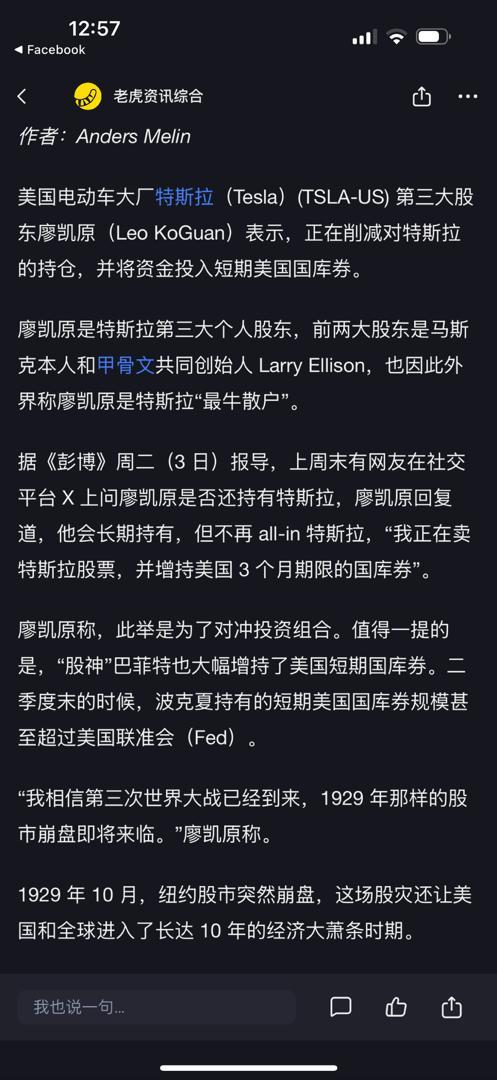 12:57
◀ Facebook

老虎资讯综合

作者：Anders Melin

美国电动车大厂特斯拉（Tesla）(TSLA-US) 第三大股东廖凯原（Leo KoGuan）表示，正在削减对特斯拉的持仓，并将资金投入短期美国国库券。

廖凯原是特斯拉第三大个人股东，前两大股东是马斯克本人和甲骨文共同创始人 Larry Ellison，也因此外界称廖凯原是特斯拉“最牛散户”。

据《彭博》周二（3 日）报导，上周末有网友在社交平台 X 上问廖凯原是否还持有特斯拉，廖凯原回复道，他会长期持有，但不再 all-in 特斯拉，“我正在卖特斯拉股票，并增持美国 3 个月期限的国库券”。

廖凯原称，此举是为了对冲投资组合。值得一提的是，“股神”巴菲特也大幅增持了美国短期国库券。二季度末的时候，波克夏持有的短期美国国库券规模甚至超过美国联准会（Fed）。

“我相信第三次世界大战已经到来，1929 年那样的股市崩盘即将来临。”廖凯原称。

1929 年 10 月，纽约股市突然崩盘，这场股灾还让美国和全球进入了长达 10 年的经济大萧条时期。

我也说一句...